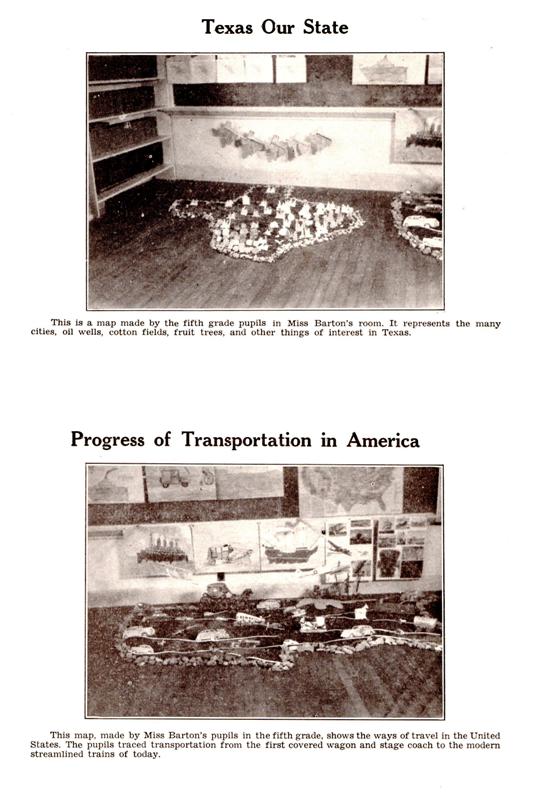 Texas Our State

This is a map made by the fifth grade pupils in Miss Barton's room. It represents the many cities, oil wells, cotton fields, fruit trees, and other things of interest in Texas.

Progress of Transportation in America

This map, made by Miss Barton's pupils in the fifth grade, shows the ways of travel in the United States. The pupils traced transportation from the first covered wagon and stage coach to the modern streamlined trains of today.